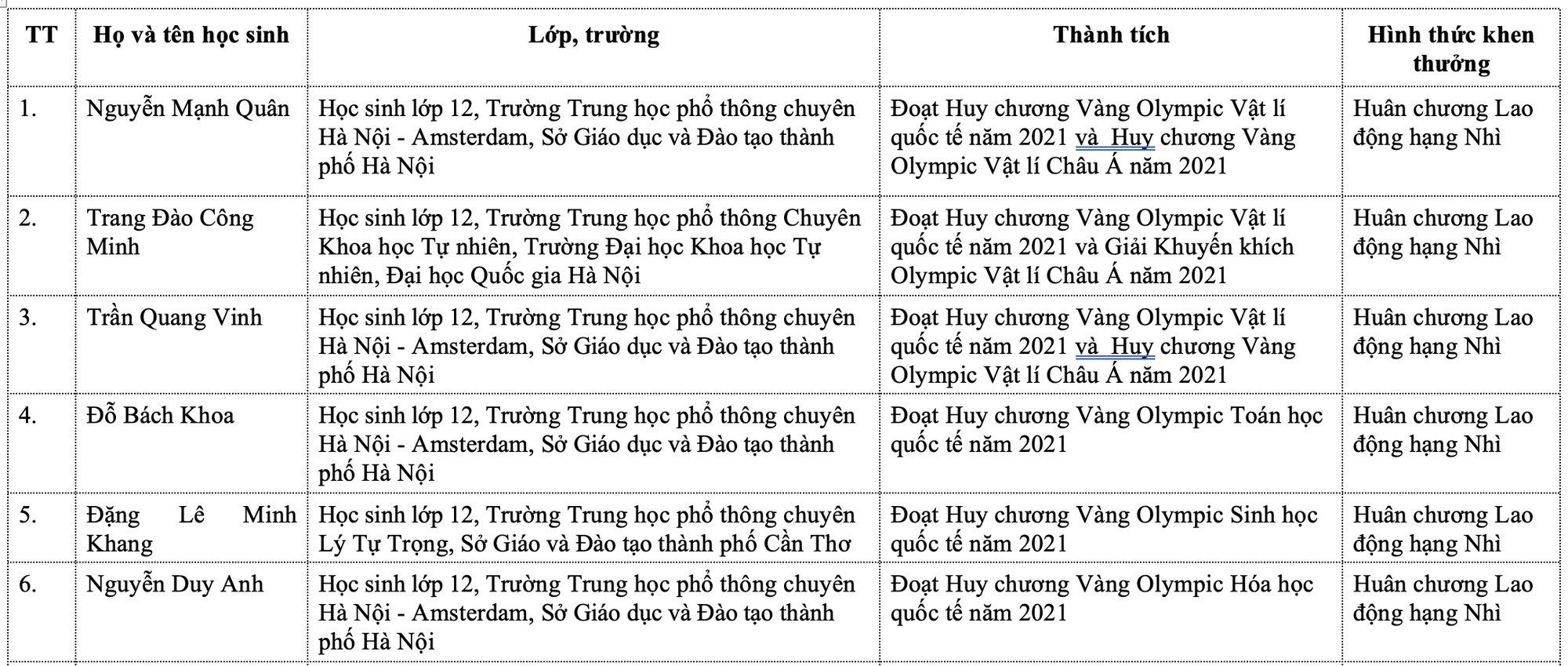 | TT | Họ và tên học sinh | Lớp, trường | Thành tích | Hình thức khen thưởng |
|---|---|---|---|---|
| 1. | Nguyễn Mạnh Quân | Học sinh lớp 12, Trường Trung học phổ thông chuyên Hà Nội - Amsterdam, Sở Giáo dục và Đào tạo thành phố Hà Nội | Đoạt Huy chương Vàng Olympic Vật lí quốc tế năm 2021 và Huy chương Vàng Olympic Vật lí Châu Á năm 2021 | Huân chương Lao động hạng Nhì |
| 2. | Trang Đào Công Minh | Học sinh lớp 12, Trường Trung học phổ thông Chuyên Khoa học Tự nhiên, Trường Đại học Khoa học Tự nhiên, Đại học Quốc gia Hà Nội | Đoạt Huy chương Vàng Olympic Vật lí quốc tế năm 2021 và Giải Khuyến khích Olympic Vật lí Châu Á năm 2021 | Huân chương Lao động hạng Nhì |
| 3. | Trần Quang Vinh | Học sinh lớp 12, Trường Trung học phổ thông chuyên Hà Nội - Amsterdam, Sở Giáo dục và Đào tạo thành phố Hà Nội | Đoạt Huy chương Vàng Olympic Vật lí quốc tế năm 2021 và Huy chương Vàng Olympic Vật lí Châu Á năm 2021 | Huân chương Lao động hạng Nhì |
| 4. | Đỗ Bách Khoa | Học sinh lớp 12, Trường Trung học phổ thông chuyên Hà Nội - Amsterdam, Sở Giáo dục và Đào tạo thành phố Hà Nội | Đoạt Huy chương Vàng Olympic Toán học quốc tế năm 2021 | Huân chương Lao động hạng Nhì |
| 5. | Đặng Lê Minh Khang | Học sinh lớp 12, Trường Trung học phổ thông chuyên Lý Tự Trọng, Sở Giáo và Đào tạo thành phố Cần Thơ | Đoạt Huy chương Vàng Olympic Sinh học quốc tế năm 2021 | Huân chương Lao động hạng Nhì |
| 6. | Nguyễn Duy Anh | Học sinh lớp 12, Trường Trung học phổ thông chuyên Hà Nội - Amsterdam, Sở Giáo dục và Đào tạo thành phố Hà Nội | Đoạt Huy chương Vàng Olympic Hóa học quốc tế năm 2021 | Huân chương Lao động hạng Nhì |